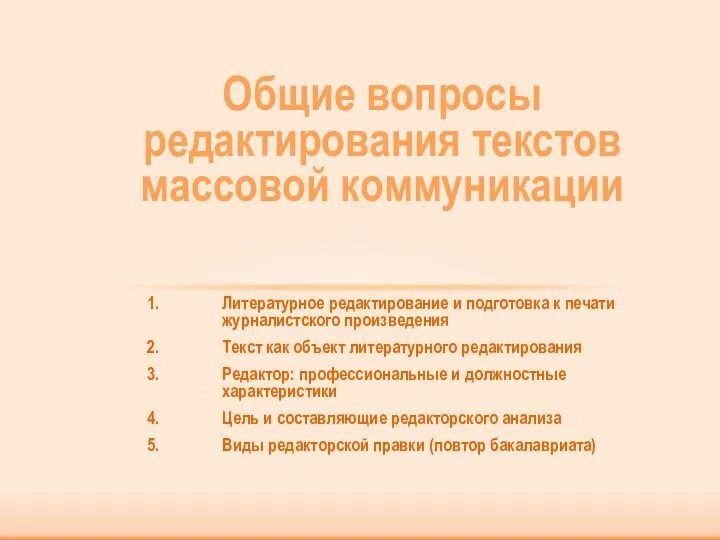 Общие вопросы редактирования текстов массовой коммуникации

1. Литературное редактирование и подготовка к печати журналистского произведения
2. Текст как объект литературного редактирования
3. Редактор: профессиональные и должностные характеристики
4. Цель и составляющие редакторского анализа
5. Виды редакторской правки (повтор бакалавриата)